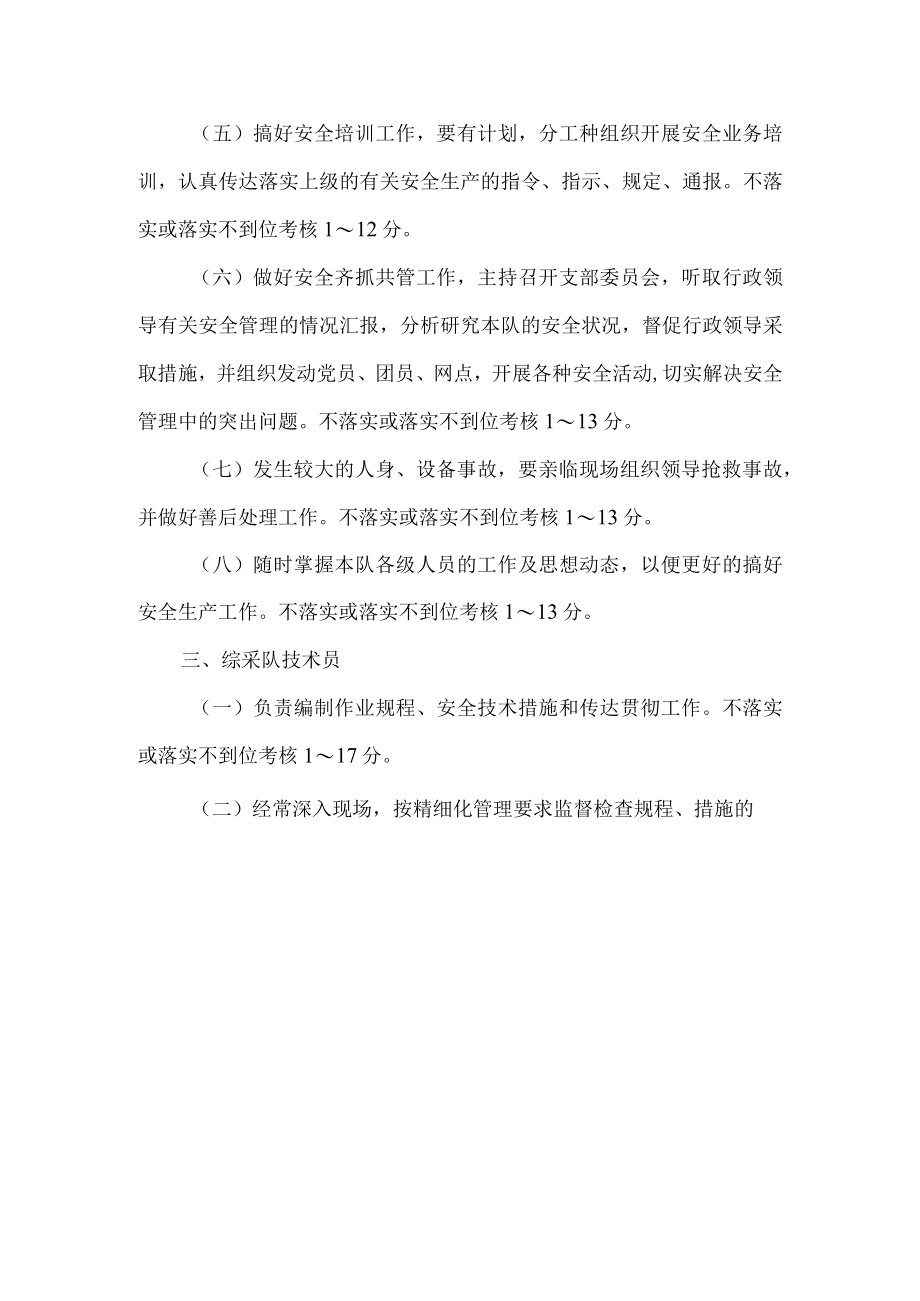 （五）搞好安全培训工作，要有计划，分工种组织开展安全业务培训，认真传达落实上级的有关安全生产的指令、指示、规定、通报。不落实或落实不到位考核 1～12 分。

（六）做好安全齐抓共管工作，主持召开支部委员会，听取行政领导有关安全管理的情况汇报，分析研究本队的安全状况，督促行政领导采取措施，并组织发动党员、团员、网点，开展各种安全活动，切实解决安全管理中的突出问题。不落实或落实不到位考核 1～13 分。

（七）发生较大的人身、设备事故，要亲临现场组织领导抢救事故，并做好善后处理工作。不落实或落实不到位考核 1～13 分。

（八）随时掌握本队各级人员的工作及思想动态，以便更好的搞好安全生产工作。不落实或落实不到位考核 1～13 分。

三、综采队技术员

（一）负责编制作业规程、安全技术措施和传达贯彻工作。不落实或落实不到位考核 1～17 分。

（二）经常深入现场，按精细化管理要求监督检查规程、措施的